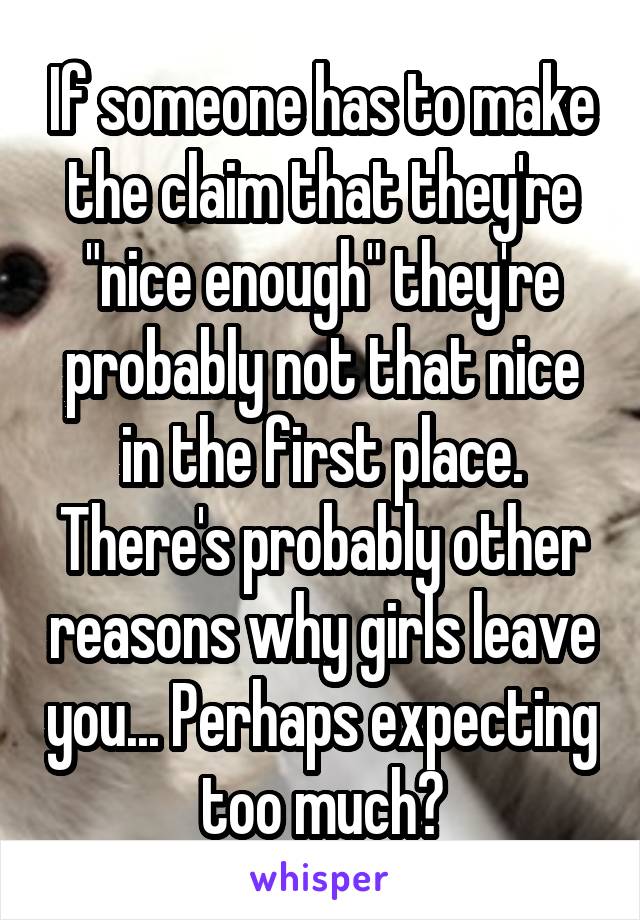 If someone has to make the claim that they're "nice enough" they're probably not that nice in the first place. There's probably other reasons why girls leave you... Perhaps expecting too much?

whisper